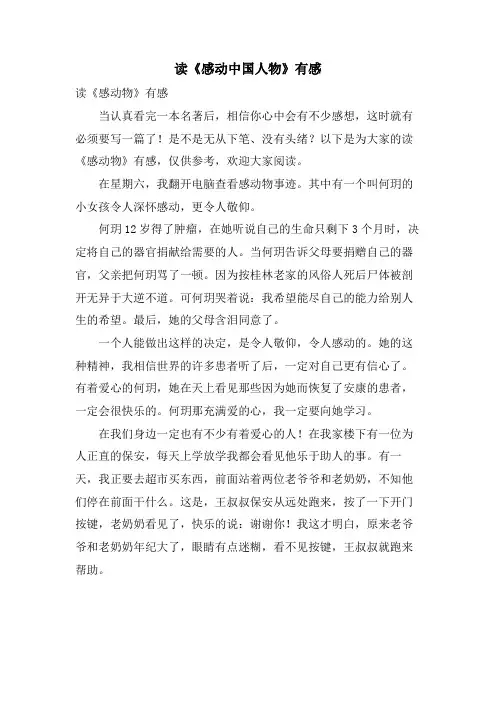 读《感动中国人物》有感

读《感动物》有感

当认真看完一本名著后，相信你心中会有不少感想，这时就有必须要写一篇了！是不是无从下笔、没有头绪？以下是为大家的读《感动物》有感，仅供参考，欢迎大家阅读。

在星期六，我翻开电脑查看感动物事迹。其中有一个叫何玥的小女孩令人深怀感动，更令人敬仰。

何玥12岁得了肿瘤，在她听说自己的生命只剩下3个月时，决定将自己的器官捐献给需要的人。当何玥告诉父母要捐赠自己的器官，父亲把何玥骂了一顿。因为按桂林老家的风俗人死后尸体被剖开无异于大逆不道。可何玥哭着说：我希望能尽自己的能力给别人生的希望。最后，她的父母含泪同意了。

一个人能做出这样的决定，是令人敬仰，令人感动的。她的这种精神，我相信世界的许多患者听了后，一定对自己更有信心了。有着爱心的何玥，她在天上看见那些因为她而恢复了安康的患者，一定会很快乐的。何玥那充满爱的心，我一定要向她学习。

在我们身边一定也有不少有着爱心的人！在我家楼下有一位为人正直的保安，每天上学放学我都会看见他乐于助人的事。有一天，我正要去超市买东西，前面站着两位老爷爷和老奶奶，不知他们停在前面干什么。这是，王叔叔保安从远处跑来，按了一下开门按键，老奶奶看见了，快乐的说：谢谢你！我这才明白，原来老爷爷和老奶奶年纪大了，眼睛有点迷糊，看不见按键，王叔叔就跑来帮助。